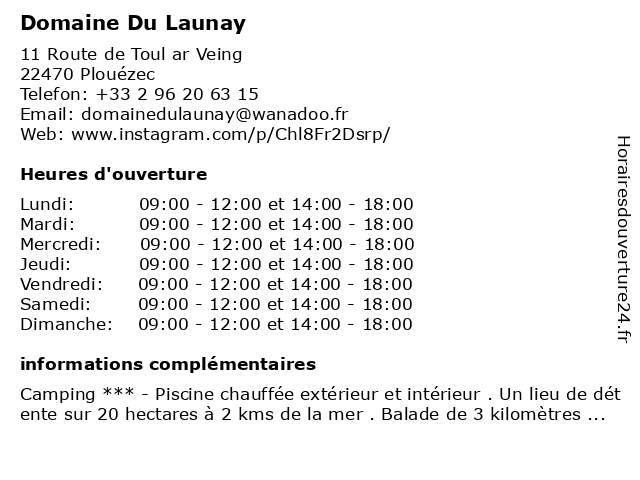 Domaine Du Launay

11 Route de Toul ar Veing
22470 Plouézec
Telefon: +33 2 96 20 63 15
Email: domainedulaunay@wanadoo.fr
Web: www.instagram.com/p/Chl8Fr2Dsrp/

Heures d'ouverture

Lundi: 09:00 - 12:00 et 14:00 - 18:00
Mardi: 09:00 - 12:00 et 14:00 - 18:00
Mercredi: 09:00 - 12:00 et 14:00 - 18:00
Jeudi: 09:00 - 12:00 et 14:00 - 18:00
Vendredi: 09:00 - 12:00 et 14:00 - 18:00
Samedi: 09:00 - 12:00 et 14:00 - 18:00
Dimanche: 09:00 - 12:00 et 14:00 - 18:00

informations complémentaires

Camping *** - Piscine chauffée extérieur et intérieur . Un lieu de détente sur 20 hectares à 2 kms de la mer . Balade de 3 kilomètres ...

Horairesdouverture24.fr